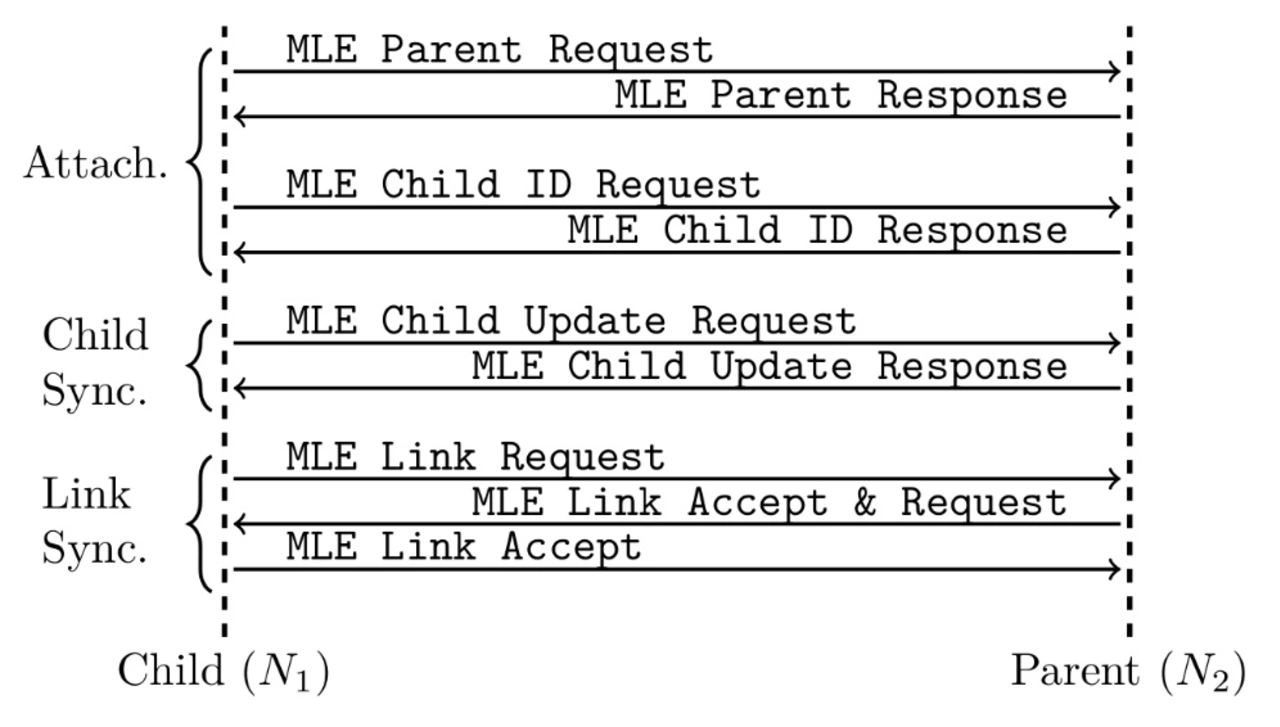 Attach.
MLE Parent Request
MLE Parent Response
MLE Child ID Request
MLE Child ID Response

Child Sync.
MLE Child Update Request
MLE Child Update Response

Link Sync.
MLE Link Request
MLE Link Accept & Request
MLE Link Accept

Child ($N_1$)
Parent ($N_2$)